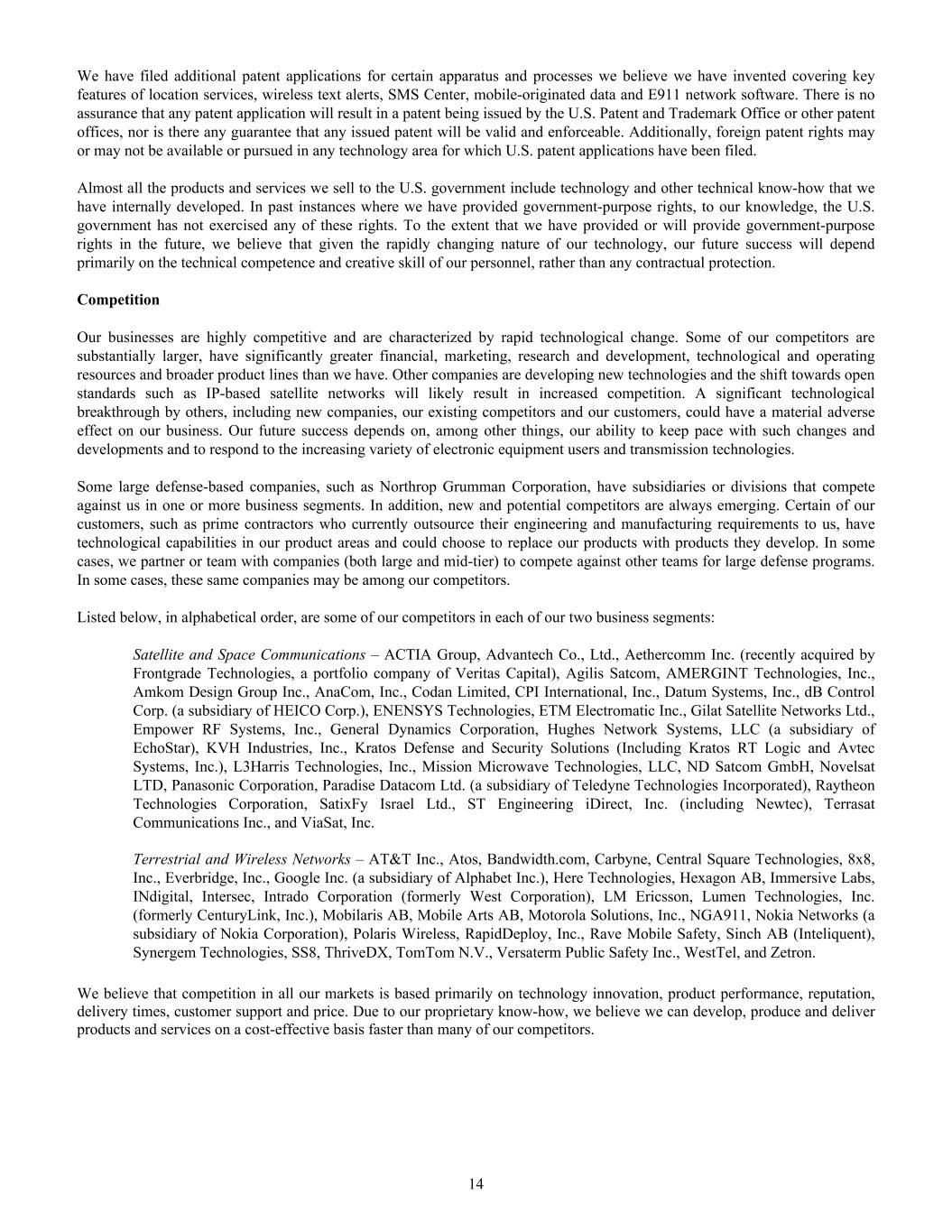 We have filed additional patent applications for certain apparatus and processes we believe we have invented covering key features of location services, wireless text alerts, SMS Center, mobile-originated data and E911 network software. There is no assurance that any patent application will result in a patent being issued by the U.S. Patent and Trademark Office or other patent offices, nor is there any guarantee that any issued patent will be valid and enforceable. Additionally, foreign patent rights may or may not be available or pursued in any technology area for which U.S. patent applications have been filed.

Almost all the products and services we sell to the U.S. government include technology and other technical know-how that we have internally developed. In past instances where we have provided government-purpose rights, to our knowledge, the U.S. government has not exercised any of these rights. To the extent that we have provided or will provide government-purpose rights in the future, we believe that given the rapidly changing nature of our technology, our future success will depend primarily on the technical competence and creative skill of our personnel, rather than any contractual protection.

Competition

Our businesses are highly competitive and are characterized by rapid technological change. Some of our competitors are substantially larger, have significantly greater financial, marketing, research and development, technological and operating resources and broader product lines than we have. Other companies are developing new technologies and the shift towards open standards such as IP-based satellite networks will likely result in increased competition. A significant technological breakthrough by others, including new companies, our existing competitors and our customers, could have a material adverse effect on our business. Our future success depends on, among other things, our ability to keep pace with such changes and developments and to respond to the increasing variety of electronic equipment users and transmission technologies.

Some large defense-based companies, such as Northrop Grumman Corporation, have subsidiaries or divisions that compete against us in one or more business segments. In addition, new and potential competitors are always emerging. Certain of our customers, such as prime contractors who currently outsource their engineering and manufacturing requirements to us, have technological capabilities in our product areas and could choose to replace our products with products they develop. In some cases, we partner or team with companies (both large and mid-tier) to compete against other teams for large defense programs. In some cases, these same companies may be among our competitors.

Listed below, in alphabetical order, are some of our competitors in each of our two business segments:

Satellite and Space Communications – ACTIA Group, Advantech Co., Ltd., Aethercomm Inc. (recently acquired by Frontgrade Technologies, a portfolio company of Veritas Capital), Agilis Satcom, AMERGINT Technologies, Inc., Amkom Design Group Inc., AnaCom, Inc., Codan Limited, CPI International, Inc., Datum Systems, Inc., dB Control Corp. (a subsidiary of HEICO Corp.), ENENSYS Technologies, ETM Electromatic Inc., Gilat Satellite Networks Ltd., Empower RF Systems, Inc., General Dynamics Corporation, Hughes Network Systems, LLC (a subsidiary of EchoStar), KVH Industries, Inc., Kratos Defense and Security Solutions (Including Kratos RT Logic and Avtec Systems, Inc.), L3Harris Technologies, Inc., Mission Microwave Technologies, LLC, ND Satcom GmbH, Novelsat LTD, Panasonic Corporation, Paradise Datacom Ltd. (a subsidiary of Teledyne Technologies Incorporated), Raytheon Technologies Corporation, SatixFy Israel Ltd., ST Engineering iDirect, Inc. (including Newtec), Terrasat Communications Inc., and ViaSat, Inc.

Terrestrial and Wireless Networks – AT&T Inc., Atos, Bandwidth.com, Carbyne, Central Square Technologies, 8x8, Inc., Everbridge, Inc., Google Inc. (a subsidiary of Alphabet Inc.), Here Technologies, Hexagon AB, Immersive Labs, INdigital, Intersec, Intrado Corporation (formerly West Corporation), LM Ericsson, Lumen Technologies, Inc. (formerly CenturyLink, Inc.), Mobilaris AB, Mobile Arts AB, Motorola Solutions, Inc., NGA911, Nokia Networks (a subsidiary of Nokia Corporation), Polaris Wireless, RapidDeploy, Inc., Rave Mobile Safety, Sinch AB (Inteliquent), Synergem Technologies, SS8, ThriveDX, TomTom N.V., Versaterm Public Safety Inc., WestTel, and Zetron.

We believe that competition in all our markets is based primarily on technology innovation, product performance, reputation, delivery times, customer support and price. Due to our proprietary know-how, we believe we can develop, produce and deliver products and services on a cost-effective basis faster than many of our competitors.

14